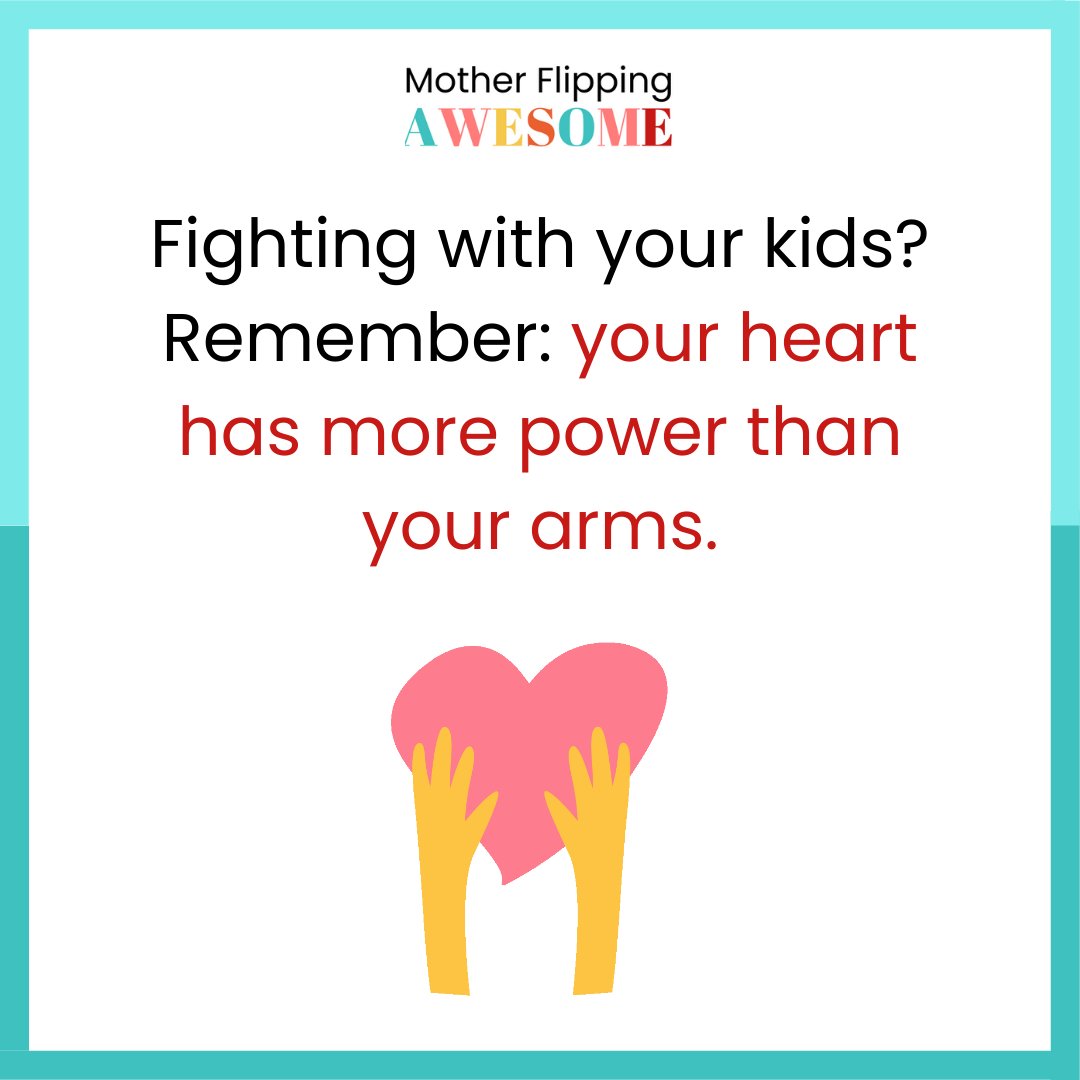 Mother Flipping
AWESOME

Fighting with your kids? Remember: your heart has more power than your arms.